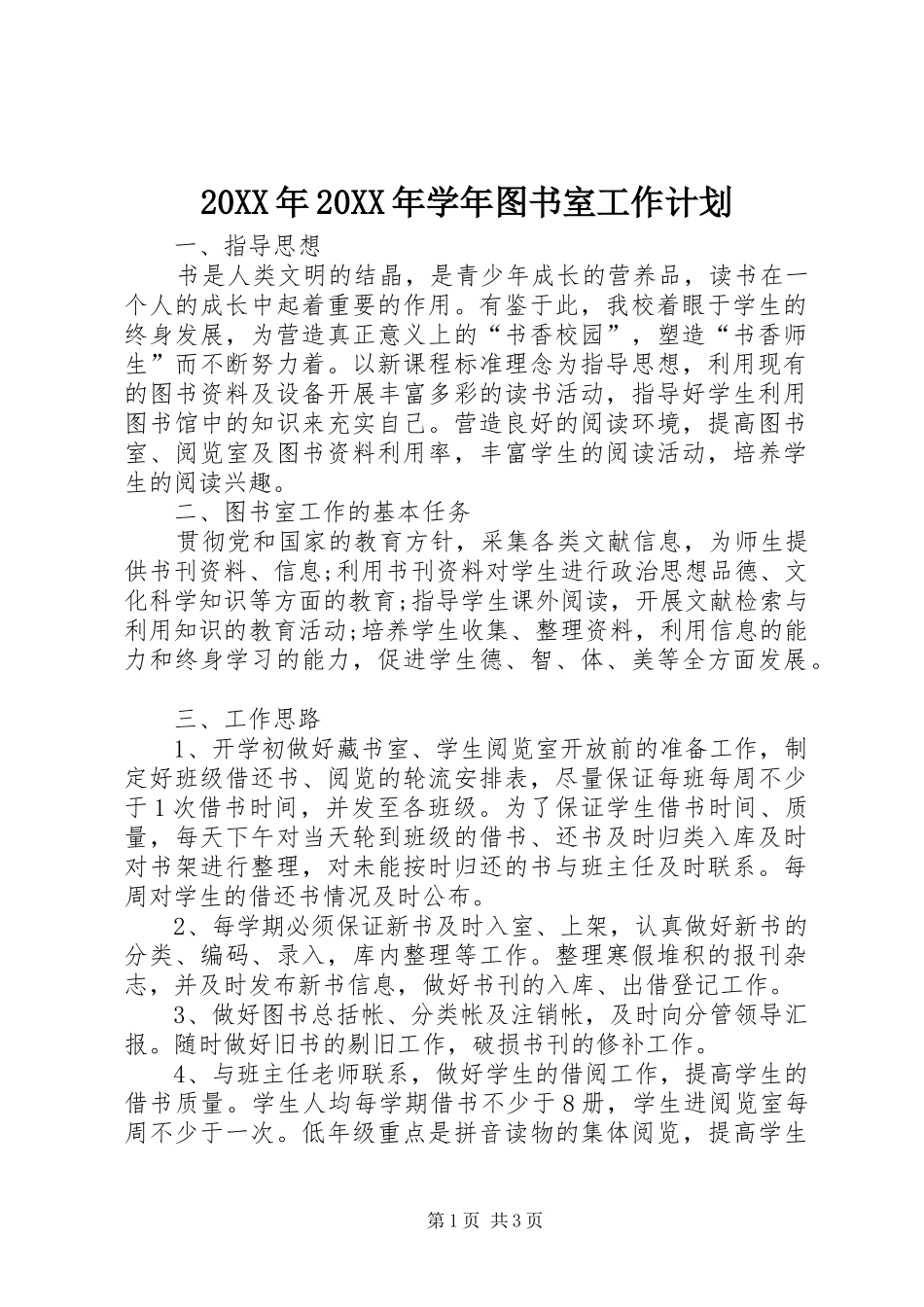 20XX年20XX年学年图书室工作计划

一、指导思想

书是人类文明的结晶，是青少年成长的营养品，读书在一个人的成长中起着重要的作用。有鉴于此，我校着眼于学生的终身发展，为营造真正意义上的“书香校园”，塑造“书香师生”而不断努力着。以新课程标准理念为指导思想，利用现有的图书资料及设备开展丰富多彩的读书活动，指导好学生利用图书馆中的知识来充实自己。营造良好的阅读环境，提高图书室、阅览室及图书资料利用率，丰富学生的阅读活动，培养学生的阅读兴趣。

二、图书室工作的基本任务

贯彻党和国家的教育方针，采集各类文献信息，为师生提供书刊资料、信息;利用书刊资料对学生进行政治思想品德、文化科学知识等方面的教育;指导学生课外阅读，开展文献检索与利用知识的教育活动;培养学生收集、整理资料，利用信息的能力和终身学习的能力，促进学生德、智、体、美等全方面发展。

三、工作思路

1、开学初做好藏书室、学生阅览室开放前的准备工作，制定好班级借还书、阅览的轮流安排表，尽量保证每班每周不少于1次借书时间，并发至各班级。为了保证学生借书时间、质量，每天下午对当天轮到班级的借书、还书及时归类入库及时对书架进行整理，对未能按时归还的书与班主任及时联系。每周对学生的借还书情况及时公布。

2、每学期必须保证新书及时入室、上架，认真做好新书的分类、编码、录入，库内整理等工作。整理寒假堆积的报刊杂志，并及时发布新书信息，做好书刊的入库、出借登记工作。

3、做好图书总括帐、分类帐及注销帐，及时向分管领导汇报。随时做好旧书的剔旧工作，破损书刊的修补工作。

4、与班主任老师联系，做好学生的借阅工作，提高学生的借书质量。学生人均每学期借书不少于8册，学生进阅览室每周不少于一次。低年级重点是拼音读物的集体阅览，提高学生

第1页 共3页